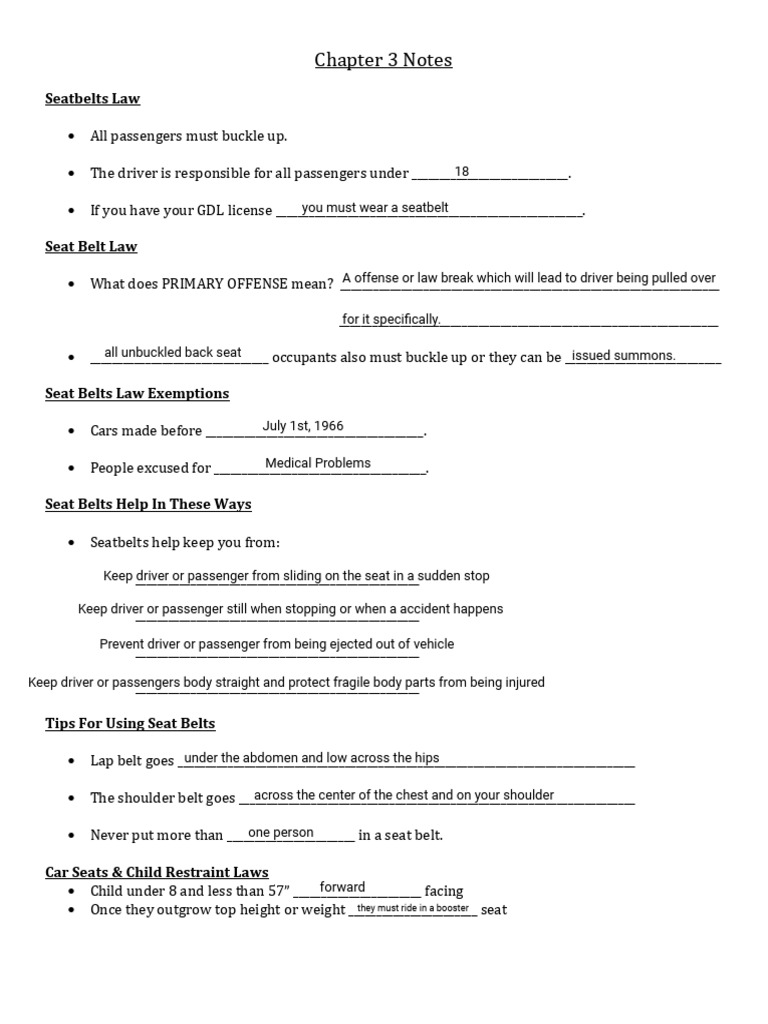 Chapter 3 Notes

Seatbelts Law

• All passengers must buckle up.

• The driver is responsible for all passengers under 18.

• If you have your GDL license you must wear a seatbelt.

Seat Belt Law

• What does PRIMARY OFFENSE mean? A offense or law break which will lead to driver being pulled over for it specifically.

• all unbuckled back seat occupants also must buckle up or they can be issued summons.

Seat Belts Law Exemptions

• Cars made before July 1st, 1966.

• People excused for Medical Problems.

Seat Belts Help In These Ways

• Seatbelts help keep you from:

Keep driver or passenger from sliding on the seat in a sudden stop

Keep driver or passenger still when stopping or when a accident happens

Prevent driver or passenger from being ejected out of vehicle

Keep driver or passengers body straight and protect fragile body parts from being injured

Tips For Using Seat Belts

• Lap belt goes under the abdomen and low across the hips

• The shoulder belt goes across the center of the chest and on your shoulder

• Never put more than one person in a seat belt.

Car Seats & Child Restraint Laws

• Child under 8 and less than 57" forward facing

• Once they outgrow top height or weight they must ride in a booster seat